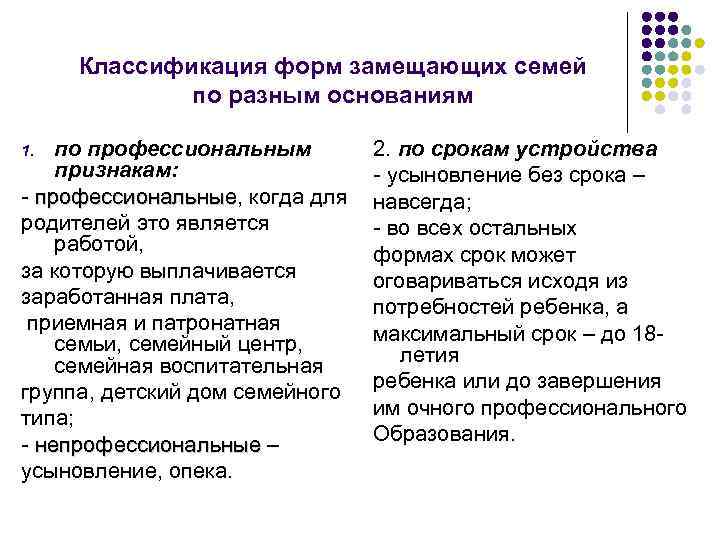 Классификация форм замещающих семей по разным основаниям

1. по профессиональным признакам:
- профессиональные, когда для родителей это является работой,
за которую выплачивается
заработанная плата,
приемная и патронатная семьи, семейный центр, семейная воспитательная
группа, детский дом семейного типа;
- непрофессиональные – усыновление, опека.

2. по срокам устройства
- усыновление без срока – навсегда;
- во всех остальных
формах срок может
оговариваться исходя из
потребностей ребенка, а
максимальный срок – до 18-летия
ребенка или до завершения
им очного профессионального
Образования.